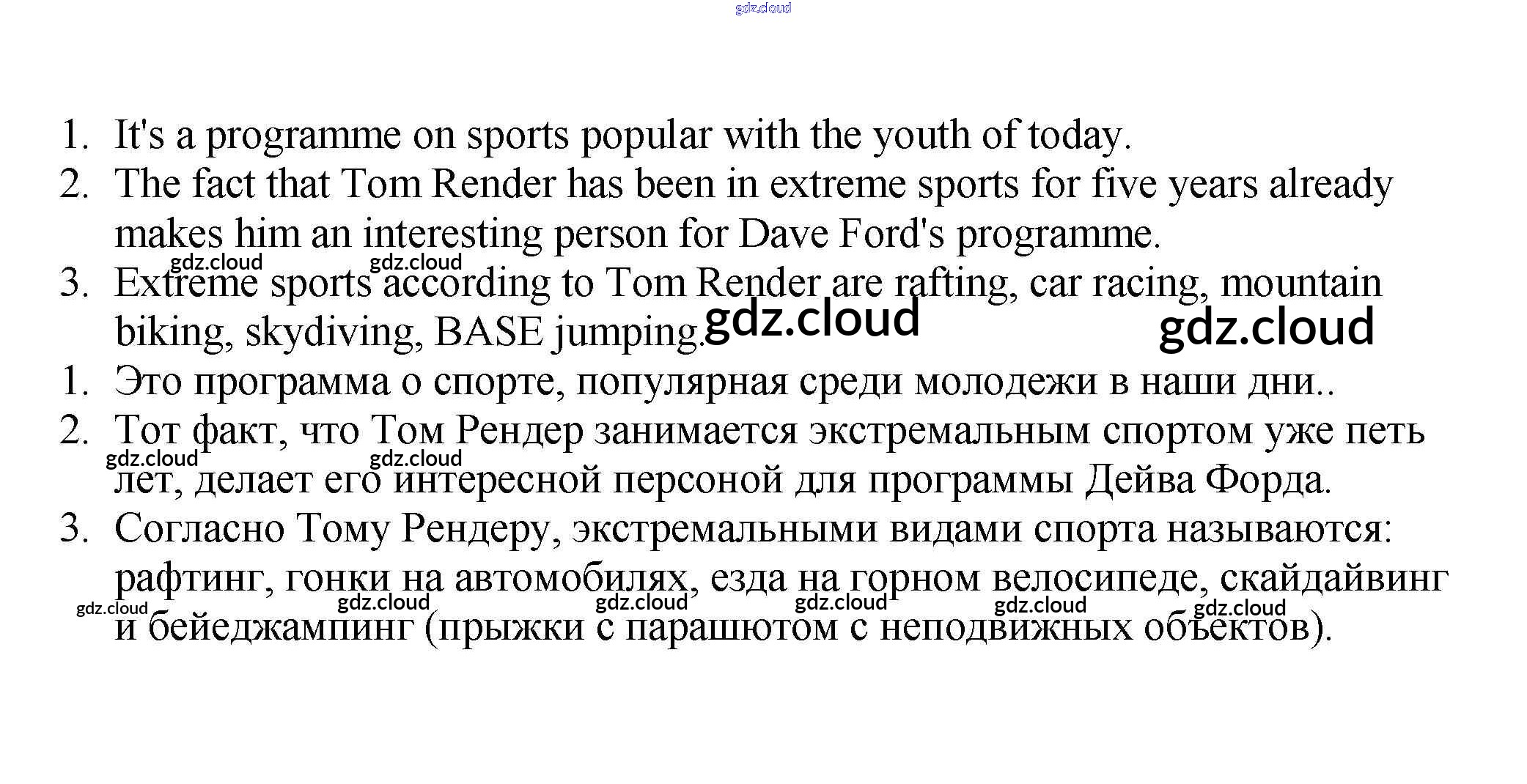 gdz.cloud

1. It's a programme on sports popular with the youth of today.
2. The fact that Tom Render has been in extreme sports for five years already makes him an interesting person for Dave Ford's programme.
gdz.cloud gdz.cloud
3. Extreme sports according to Tom Render are rafting, car racing, mountain biking, skydiving, BASE jumping. gdz.cloud gdz.cloud
1. Это программа о спорте, популярная среди молодежи в наши дни..
2. Тот факт, что Том Рендер занимается экстремальным спортом уже петь лет, делает его интересной персоной для программы Дейва Форда.
gdz.cloud gdz.cloud
3. Согласно Тому Рендеру, экстремальными видами спорта называются: рафтинг, гонки на автомобилях, езда на горном велосипеде, скайдайвинг и бейеджампинг (прыжки с парашютом с неподвижных объектов).
gdz.cloud gdz.cloud gdz.cloud gdz.cloud gdz.cloud gdz.cloud